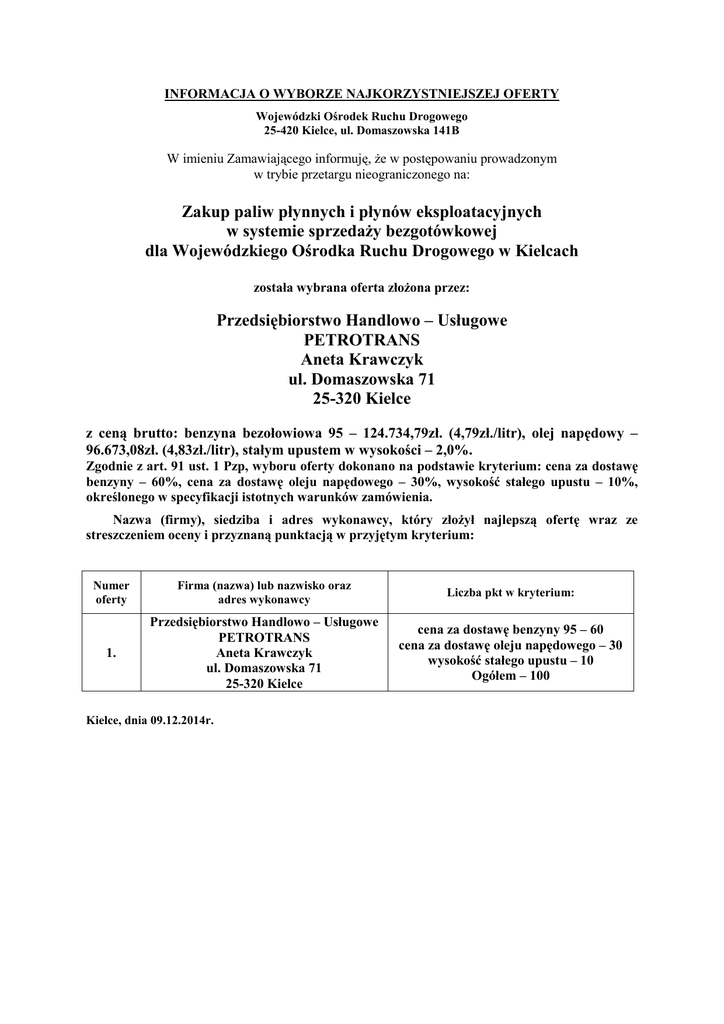 INFORMACJA O WYBORZE NAJKORZYSTNIEJSZEJ OFERTY

Wojewódzki Ośrodek Ruchu Drogowego
25-420 Kielce, ul. Domaszowska 141B

W imieniu Zamawiającego informuję, że w postępowaniu prowadzonym w trybie przetargu nieograniczonego na:

Zakup paliw płynnych i płynów eksploatacyjnych
w systemie sprzedaży bezgotówkowej
dla Wojewódzkiego Ośrodka Ruchu Drogowego w Kielcach

została wybrana oferta złożona przez:

Przedsiębiorstwo Handlowo – Usługowe
PETROTRANS
Aneta Krawczyk
ul. Domaszowska 71
25-320 Kielce

z ceną brutto: benzyna bezołowiowa 95 – 124.734,79zł. (4,79zł./litr), olej napędowy – 96.673,08zł. (4,83zł./litr), stałym upustem w wysokości – 2,0%.
Zgodnie z art. 91 ust. 1 Pzp, wyboru oferty dokonano na podstawie kryterium: cena za dostawę benzyny – 60%, cena za dostawę oleju napędowego – 30%, wysokość stałego upustu – 10%, określonego w specyfikacji istotnych warunków zamówienia.

Nazwa (firmy), siedziba i adres wykonawcy, który złożył najlepszą ofertę wraz ze streszczeniem oceny i przyznaną punktacją w przyjętym kryterium:

| Numer oferty | Firma (nazwa) lub nazwisko oraz adres wykonawcy | Liczba pkt w kryterium: |
|---|---|---|
| 1. | Przedsiębiorstwo Handlowo – Usługowe PETROTRANS Aneta Krawczyk ul. Domaszowska 71 25-320 Kielce | cena za dostawę benzyny 95 – 60 cena za dostawę oleju napędowego – 30 wysokość stałego upustu – 10 Ogółem – 100 |

Kielce, dnia 09.12.2014r.